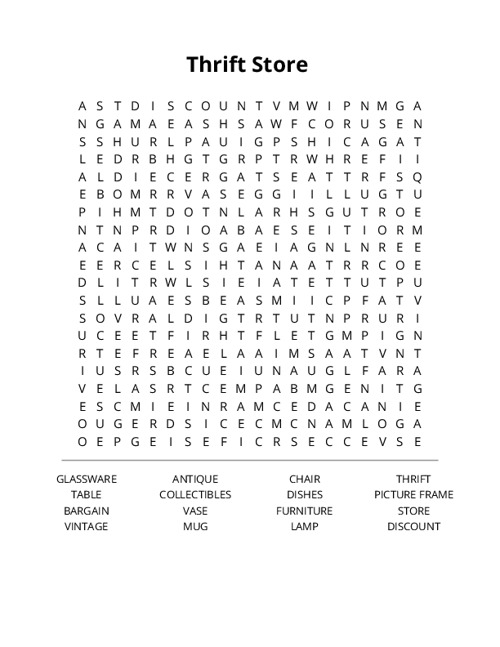 Thrift Store

A S T D I S C O U N T V M W I P N M G A
N G A M A E A S H S A W F C O R U S E N
S S H U R L P A U I G P S H I C A G A T
L E D R B H G T G R P T R W H R E F I I
A L D I E C E R G A T S E A T T R F S Q
E B O M R R V A S E G G I I L L U G T U
P I H M T D O T N L A R H S G U T R O E
N T N P R D I O A B A E S E I T I O R M
A C A I T W N S G A E I A G N L N R E E
E E R C E L S I H T A N A A T R R C O E
D L I T R W L S I E I A T E T T U T P U
S L L U A E S B E A S M I I C P F A T V
S O V R A L D I G T R T U T N P R U R I
U C E E T F I R H T F L E T G M P I G N
R T E F R E A E L A A I M S A A T V N T
I U S R S B C U E I U N A U G L F A R A
V E L A S R T C E M P A B M G E N I T G
E S C M I E I N R A M C E D A C A N I E
O U G E R D S I C E C M C N A M L O G A
O E P G E I S E F I C R S E C C E V S E

GLASSWARE
TABLE
BARGAIN
VINTAGE

ANTIQUE
COLLECTIBLES
VASE
MUG

CHAIR
DISHES
FURNITURE
LAMP

THRIFT
PICTURE FRAME
STORE
DISCOUNT